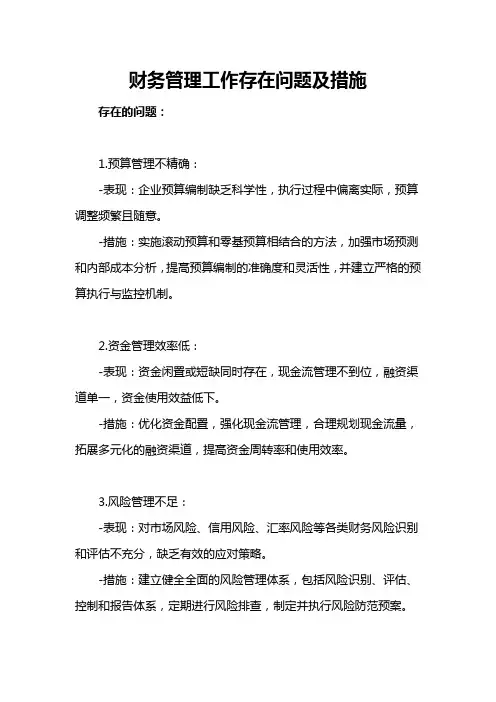 财务管理工作存在问题及措施

存在的问题：

1.预算管理不精确：

-表现：企业预算编制缺乏科学性，执行过程中偏离实际，预算调整频繁且随意。

-措施：实施滚动预算和零基预算相结合的方法，加强市场预测和内部成本分析，提高预算编制的准确度和灵活性，并建立严格的预算执行与监控机制。

2.资金管理效率低：

-表现：资金闲置或短缺同时存在，现金流管理不到位，融资渠道单一，资金使用效益低下。

-措施：优化资金配置，强化现金流管理，合理规划现金流量，拓展多元化的融资渠道，提高资金周转率和使用效率。

3.风险管理不足：

-表现：对市场风险、信用风险、汇率风险等各类财务风险识别和评估不充分，缺乏有效的应对策略。

-措施：建立健全全面的风险管理体系，包括风险识别、评估、控制和报告体系，定期进行风险排查，制定并执行风险防范预案。